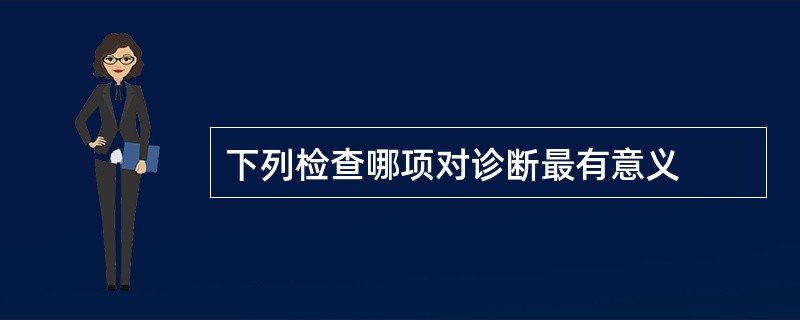 下列检查哪项对诊断最有意义